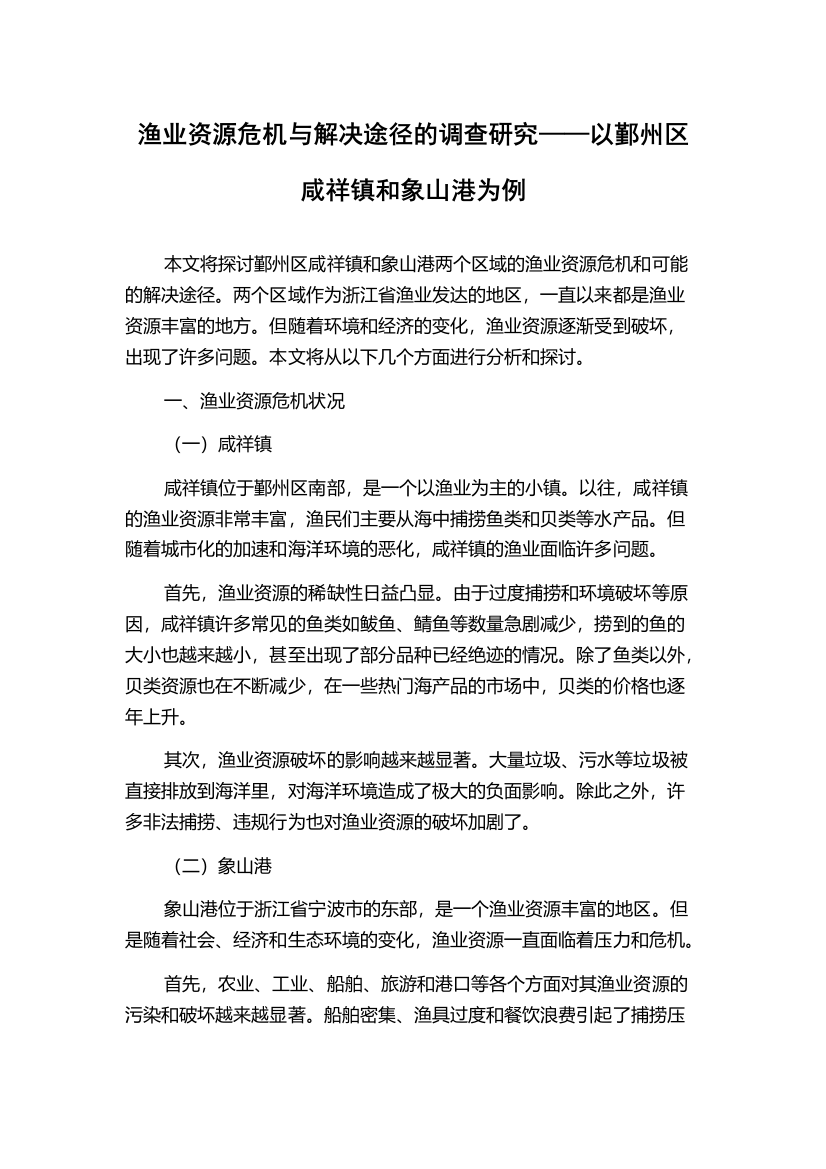 渔业资源危机与解决途径的调查研究——以鄞州区咸祥镇和象山港为例

本文将探讨鄞州区咸祥镇和象山港两个区域的渔业资源危机和可能的解决途径。两个区域作为浙江省渔业发达的地区，一直以来都是渔业资源丰富的地方。但随着环境和经济的变化，渔业资源逐渐受到破坏，出现了许多问题。本文将从以下几个方面进行分析和探讨。

一、渔业资源危机状况

（一）咸祥镇

咸祥镇位于鄞州区南部，是一个以渔业为主的小镇。以往，咸祥镇的渔业资源非常丰富，渔民们主要从海中捕捞鱼类和贝类等水产品。但随着城市化的加速和海洋环境的恶化，咸祥镇的渔业面临许多问题。

首先，渔业资源的稀缺性日益凸显。由于过度捕捞和环境破坏等原因，咸祥镇许多常见的鱼类如鲅鱼、鲭鱼等数量急剧减少，捞到的鱼的大小也越来越小，甚至出现了部分品种已经绝迹的情况。除了鱼类以外，贝类资源也在不断减少，在一些热门海产品的市场中，贝类的价格也逐年上升。

其次，渔业资源破坏的影响越来越显著。大量垃圾、污水等垃圾被直接排放到海洋里，对海洋环境造成了极大的负面影响。除此之外，许多非法捕捞、违规行为也对渔业资源的破坏加剧了。

（二）象山港

象山港位于浙江省宁波市的东部，是一个渔业资源丰富的地区。但是随着社会、经济和生态环境的变化，渔业资源一直面临着压力和危机。

首先，农业、工业、船舶、旅游和港口等各个方面对其渔业资源的污染和破坏越来越显著。船舶密集、渔具过度和餐饮浪费引起了捕捞压